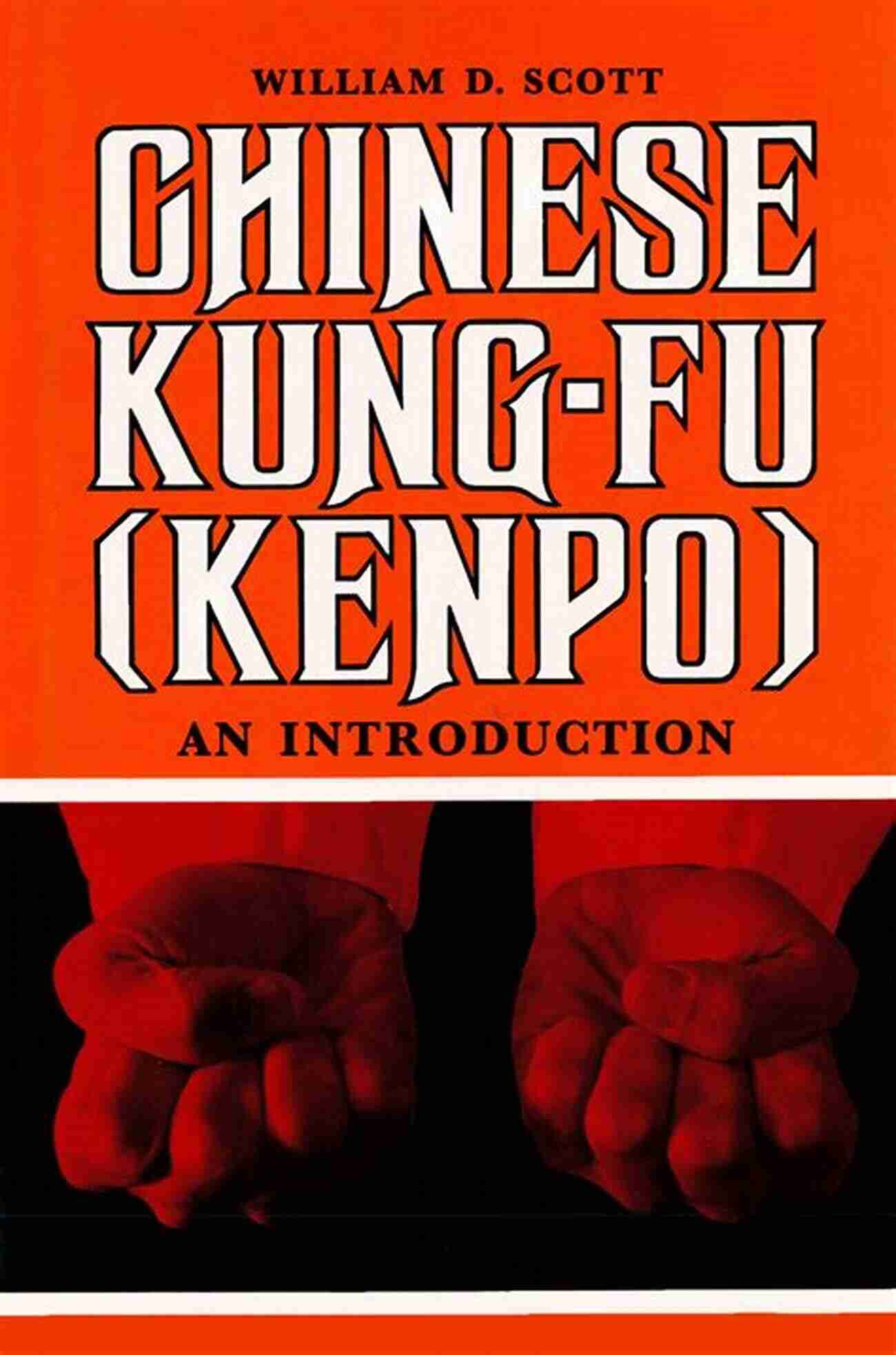 WILLIAM D. SCOTT

CHINESE KUNG-FU (KENPO)

AN INTRODUCTION